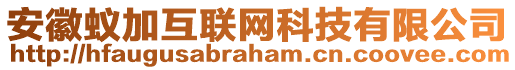 安徽蚁加互联网科技有限公司
http://hfaugusabraham.cn.coovee.com